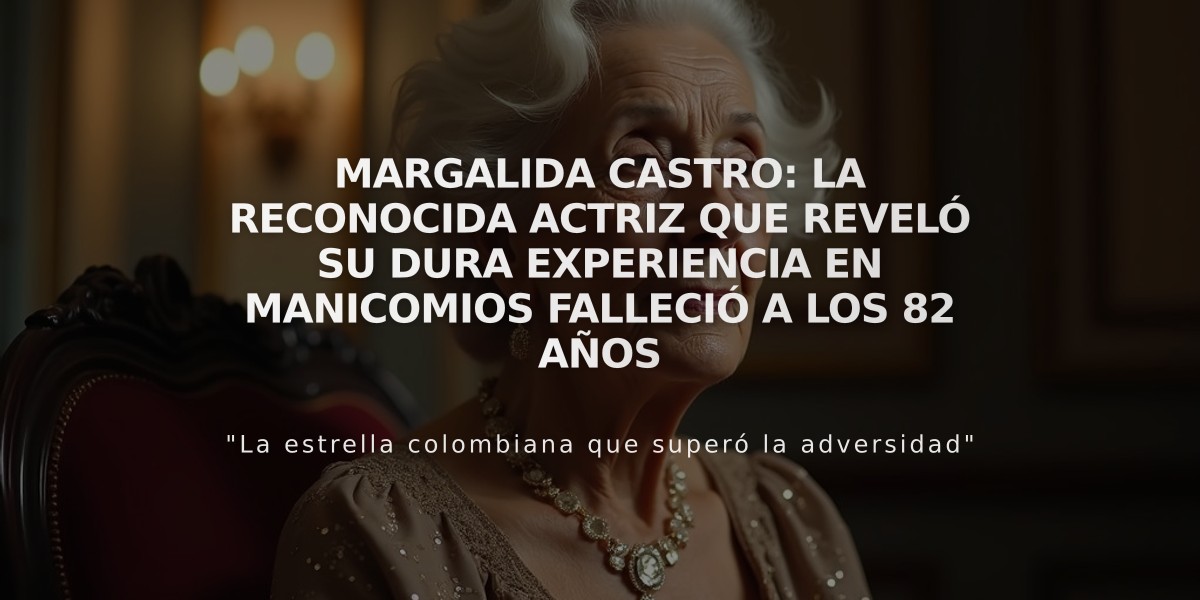 MARGALIDA CASTRO: LA RECONOCIDA ACTRIZ QUE REVELÓ SU DURA EXPERIENCIA EN MANICOMIOS FALLECIÓ A LOS 82 AÑOS

"La estrella colombiana que superó la adversidad"